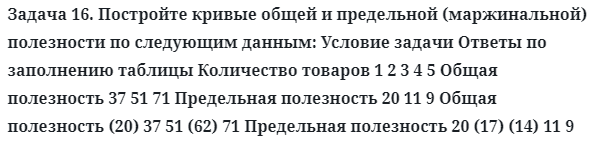 Задача 16. Постройте кривые общей и предельной (маржинальной) полезности по следующим данным: Условие задачи Ответы по заполнению таблицы Количество товаров 1 2 3 4 5 Общая полезность 37 51 71 Предельная полезность 20 11 9 Общая полезность (20) 37 51 (62) 71 Предельная полезность 20 (17) (14) 11 9